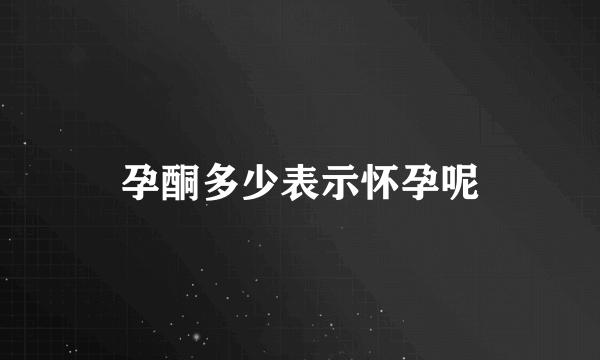 孕酮多少表示怀孕呢